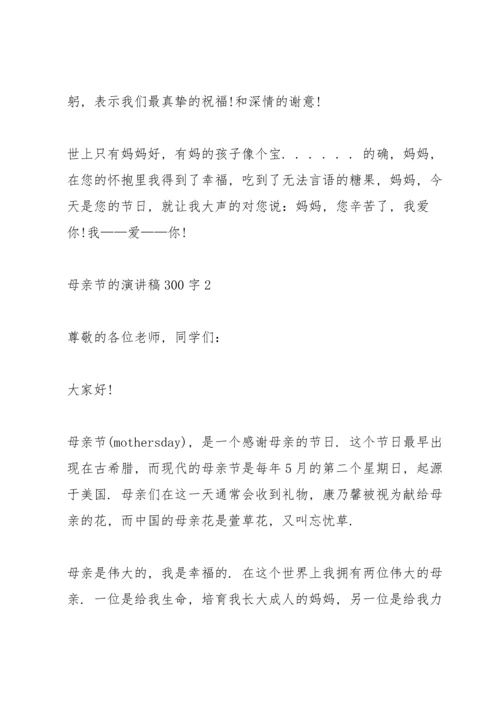 躬，表示我们最真挚的祝福!和深情的谢意!

世上只有妈妈好，有妈的孩子像个宝. . . . . . 的确，妈妈，在您的怀抱里我得到了幸福，吃到了无法言语的糖果，妈妈，今天是您的节日，就让我大声的对您说：妈妈，您辛苦了，我爱你!我——爱——你!

母亲节的演讲稿300字2

尊敬的各位老师，同学们：

大家好!

母亲节(mothersday)，是一个感谢母亲的节日. 这个节日最早出现在古希腊，而现代的母亲节是每年5月的第二个星期日，起源于美国. 母亲们在这一天通常会收到礼物，康乃馨被视为献给母亲的花，而中国的母亲花是萱草花，又叫忘忧草.

母亲是伟大的，我是幸福的. 在这个世界上我拥有两位伟大的母亲. 一位是给我生命，培育我长大成人的妈妈，另一位是给我力